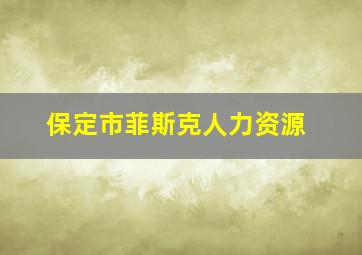 保定市菲斯克人力资源